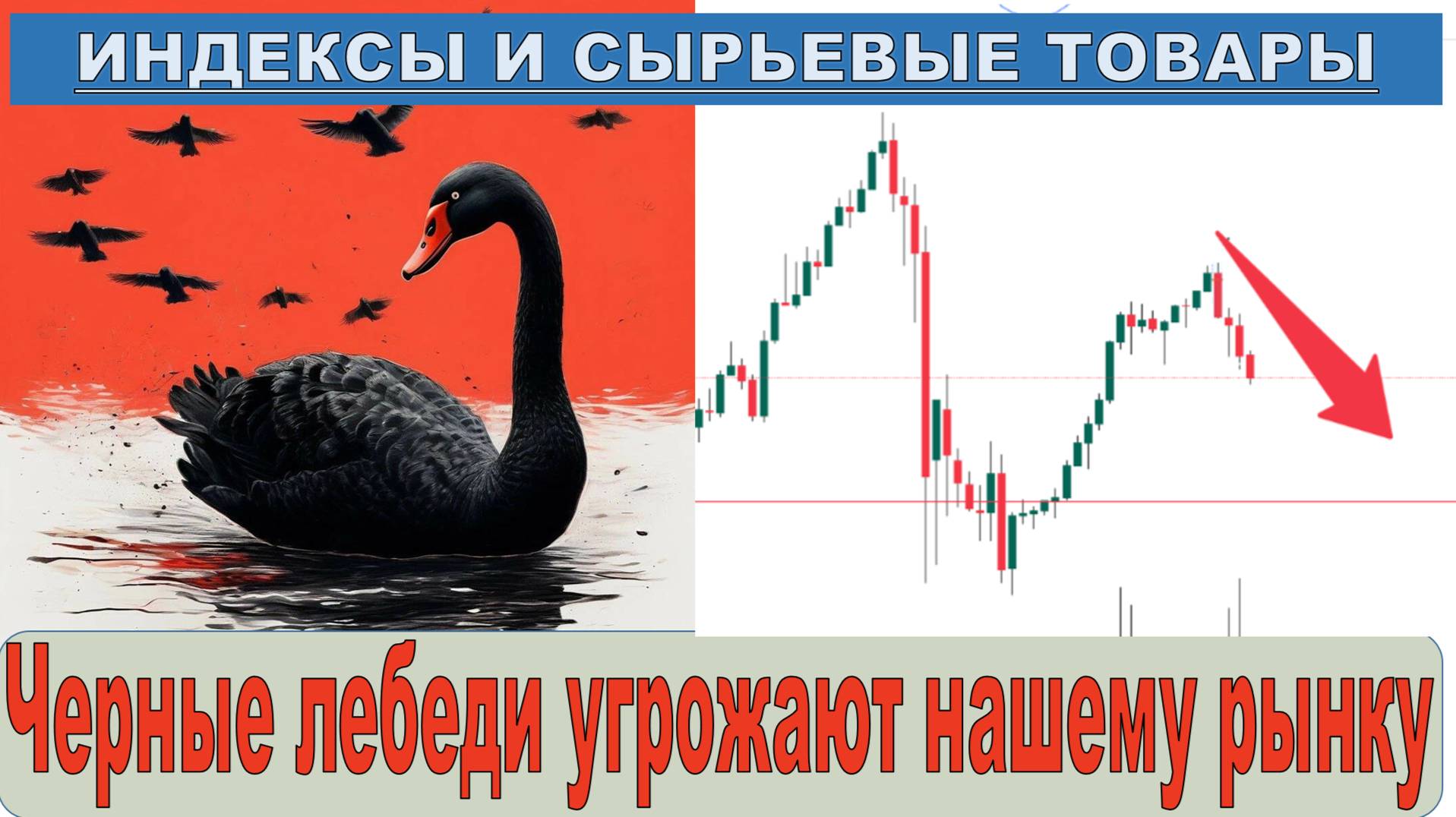 ИНДЕКСЫ И СЫРЬЕВЫЕ ТОВАРЫ

Черные лебеди угрожают нашему рынку